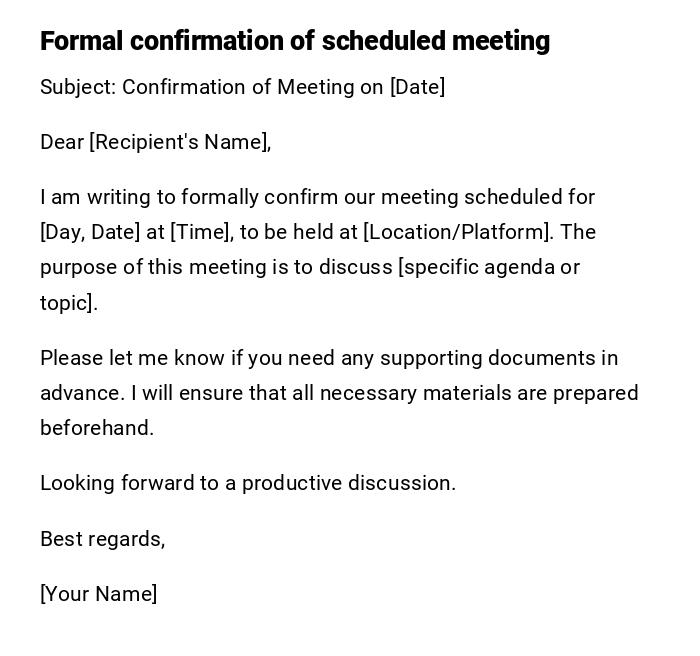 Formal confirmation of scheduled meeting

Subject: Confirmation of Meeting on [Date]

Dear [Recipient's Name],

I am writing to formally confirm our meeting scheduled for [Day, Date] at [Time], to be held at [Location/Platform]. The purpose of this meeting is to discuss [specific agenda or topic].

Please let me know if you need any supporting documents in advance. I will ensure that all necessary materials are prepared beforehand.

Looking forward to a productive discussion.

Best regards,

[Your Name]